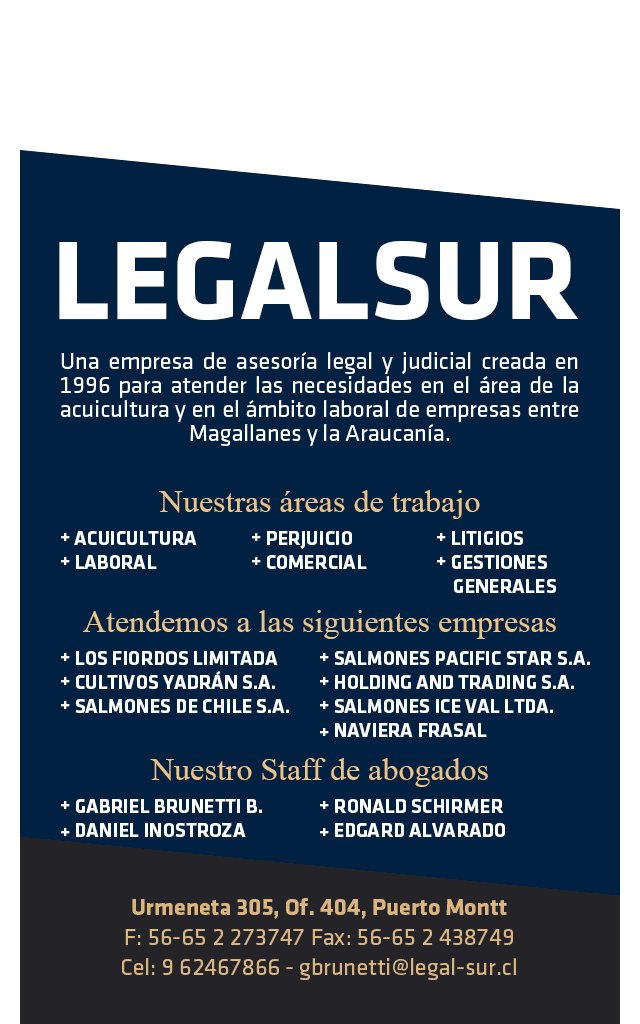 LEGALSUR

Una empresa de asesoría legal y judicial creada en 1996 para atender las necesidades en el área de la acuicultura y en el ámbito laboral de empresas entre Magallanes y la Araucanía.

Nuestras áreas de trabajo

+ ACUICULTURA
+ LABORAL

+ PERJUICIO
+ COMERCIAL

+ LITIGIOS
+ GESTIONES GENERALES

Atendemos a las siguientes empresas

+ LOS FIORDOS LIMITADA
+ CULTIVOS YADRÁN S.A.
+ SALMONES DE CHILE S.A.

+ SALMONES PACIFIC STAR S.A.
+ HOLDING AND TRADING S.A.
+ SALMONES ICE VAL LTDA.
+ NAVIERA FRASAL

Nuestro Staff de abogados

+ GABRIEL BRUNETTI B.
+ DANIEL INOSTROZA

+ RONALD SCHIRMER
+ EDGARD ALVARADO

Urmeneta 305, Of. 404, Puerto Montt
F: 56-65 2 273747 Fax: 56-65 2 438749
Cel: 9 62467866 - gbrunetti@legal-sur.cl